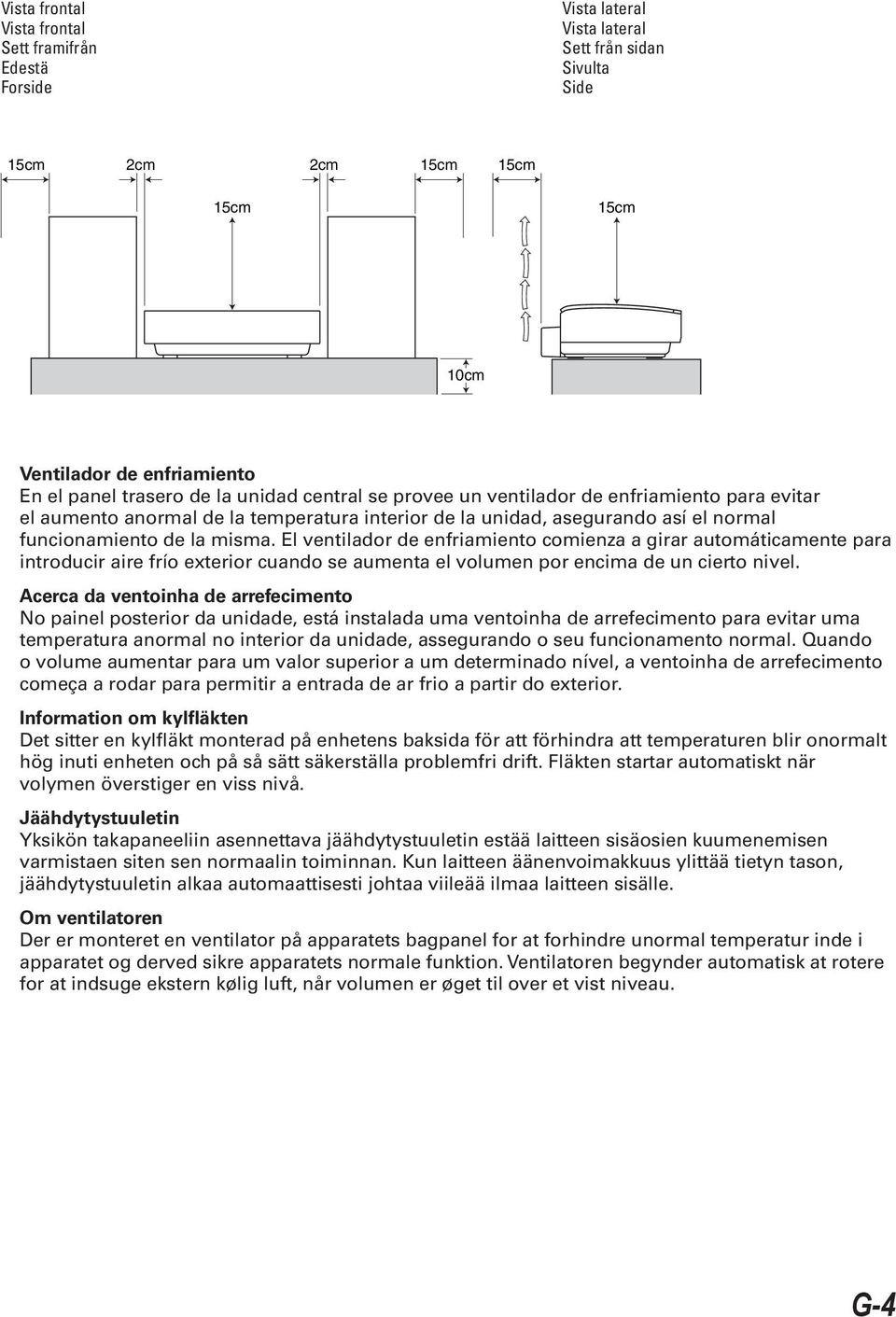 Vista frontal
Vista frontal
Sett framifrån
Edestä
Forside

Vista lateral
Vista lateral
Sett från sidan
Sivulta
Side

15cm 2cm 2cm 15cm 15cm

15cm 15cm

10cm

Ventilador de enfriamiento
En el panel trasero de la unidad central se provee un ventilador de enfriamiento para evitar el aumento anormal de la temperatura interior de la unidad, asegurando así el normal funcionamiento de la misma. El ventilador de enfriamiento comienza a girar automáticamente para introducir aire frío exterior cuando se aumenta el volumen por encima de un cierto nivel.

Acerca da ventoinha de arrefecimento
No painel posterior da unidade, está instalada uma ventoinha de arrefecimento para evitar uma temperatura anormal no interior da unidade, assegurando o seu funcionamento normal. Quando o volume aumentar para um valor superior a um determinado nível, a ventoinha de arrefecimento começa a rodar para permitir a entrada de ar frio a partir do exterior.

Information om kylfläkten
Det sitter en kylfläkt monterad på enhetens baksida för att förhindra att temperaturen blir onormalt hög inuti enheten och på så sätt säkerställa problemfri drift. Fläkten startar automatiskt när volymen överstiger en viss nivå.

Jäähdytystuuletin
Yksikön takapaneeliin asennettava jäähdytystuuletin estää laitteen sisäosien kuumenemisen varmistaen siten sen normaalin toiminnan. Kun laitteen äänenvoimakkuus ylittää tietyn tason, jäähdytystuuletin alkaa automaattisesti johtaa viileää ilmaa laitteen sisälle.

Om ventilatoren
Der er monteret en ventilator på apparatets bagpanel for at forhindre unormal temperatur inde i apparatet og derved sikre apparatets normale funktion. Ventilatoren begynder automatisk at rotere for at indsuge ekstern kølig luft, når volumen er øget til over et vist niveau.

G-4